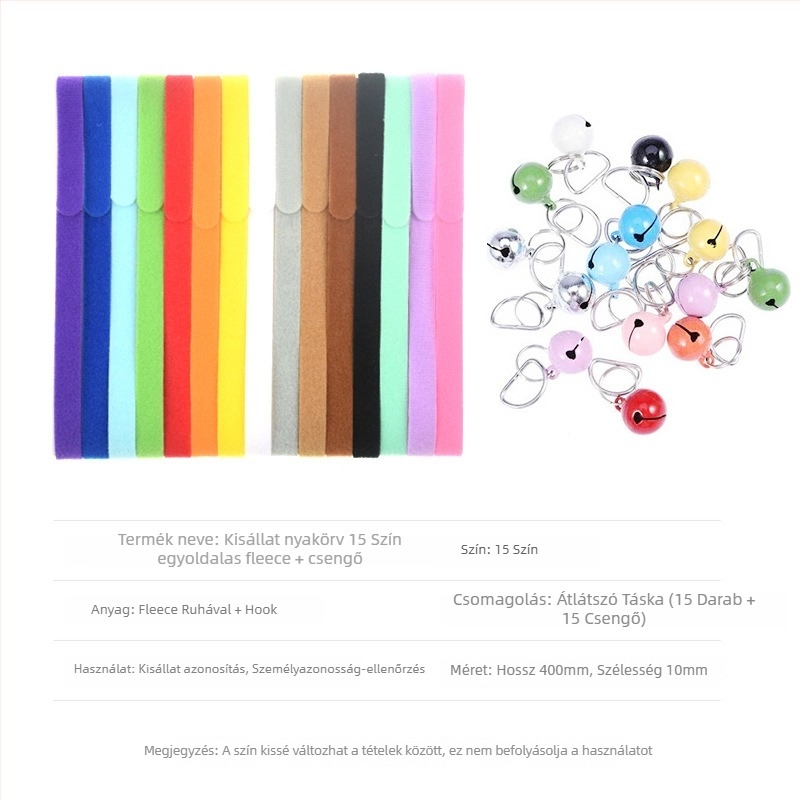 Termék neve: Kisállat nyakörv 15 Szín egyoldalas fleece + csengő

Szín: 15 Szín

Anyag: Fleece Ruhával + Hook

Csomagolás: Átlátszó Táska (15 Darab + 15 Csengő)

Használat: Kisállat azonosítás, Személyazonosság-ellenőrzés

Méret: Hossz 400mm, Szélesség 10mm

Megjegyzés: A szín kissé változhat a tételek között, ez nem befolyásolja a használatot